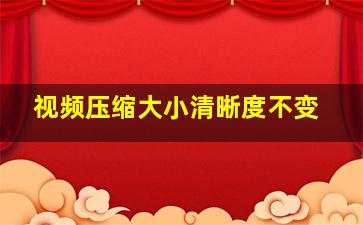 视频压缩大小清晰度不变